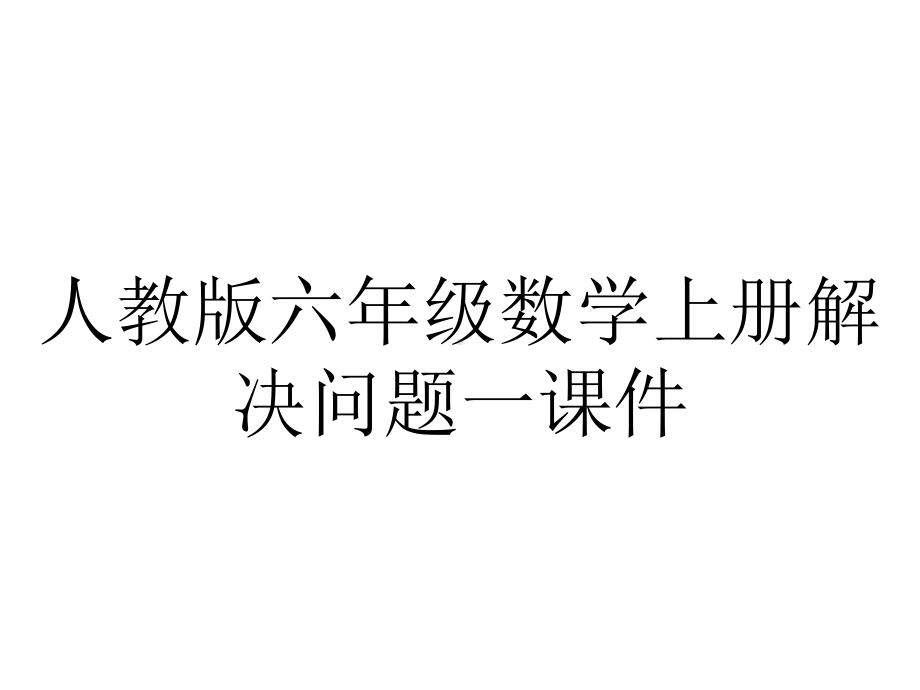 人教版六年级数学上册解决问题一课件